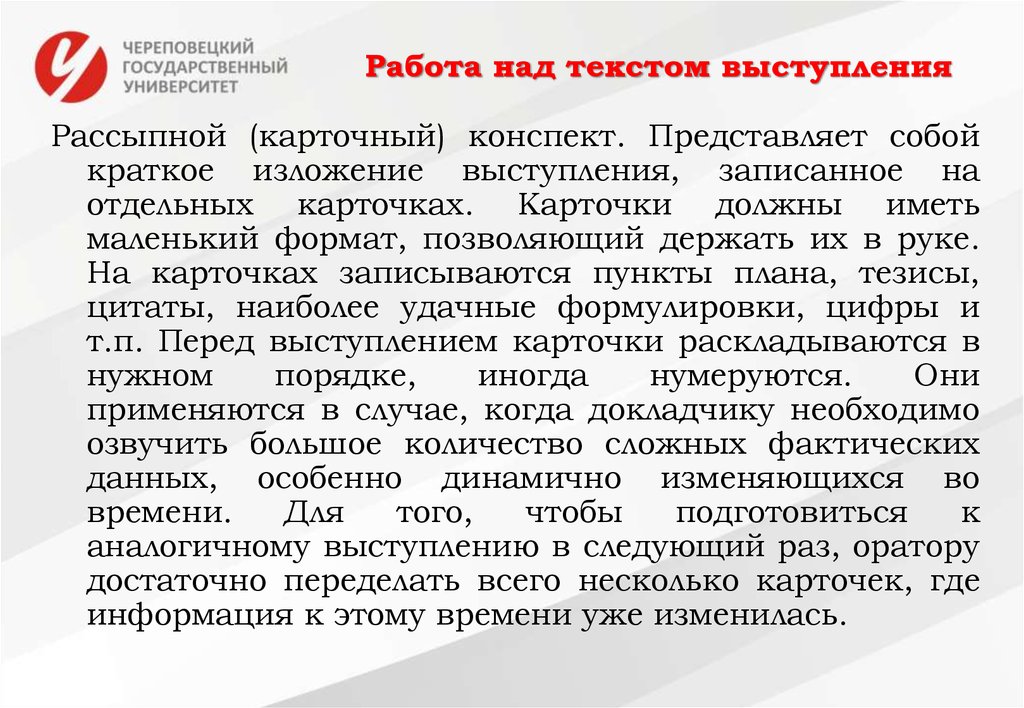 ЧЕРЕПОВЕЦКИЙ ГОСУДАРСТВЕННЫЙ УНИВЕРСИТЕТ

Работа над текстом выступления

Рассыпной (карточный) конспект. Представляет собой краткое изложение выступления, записанное на отдельных карточках. Карточки должны иметь маленький формат, позволяющий держать их в руке. На карточках записываются пункты плана, тезисы, цитаты, наиболее удачные формулировки, цифры и т.п. Перед выступлением карточки раскладываются в нужном порядке, иногда нумеруются. Они применяются в случае, когда докладчику необходимо озвучить большое количество сложных фактических данных, особенно динамично изменяющихся во времени. Для того, чтобы подготовиться к аналогичному выступлению в следующий раз, оратору достаточно переделать всего несколько карточек, где информация к этому времени уже изменилась.